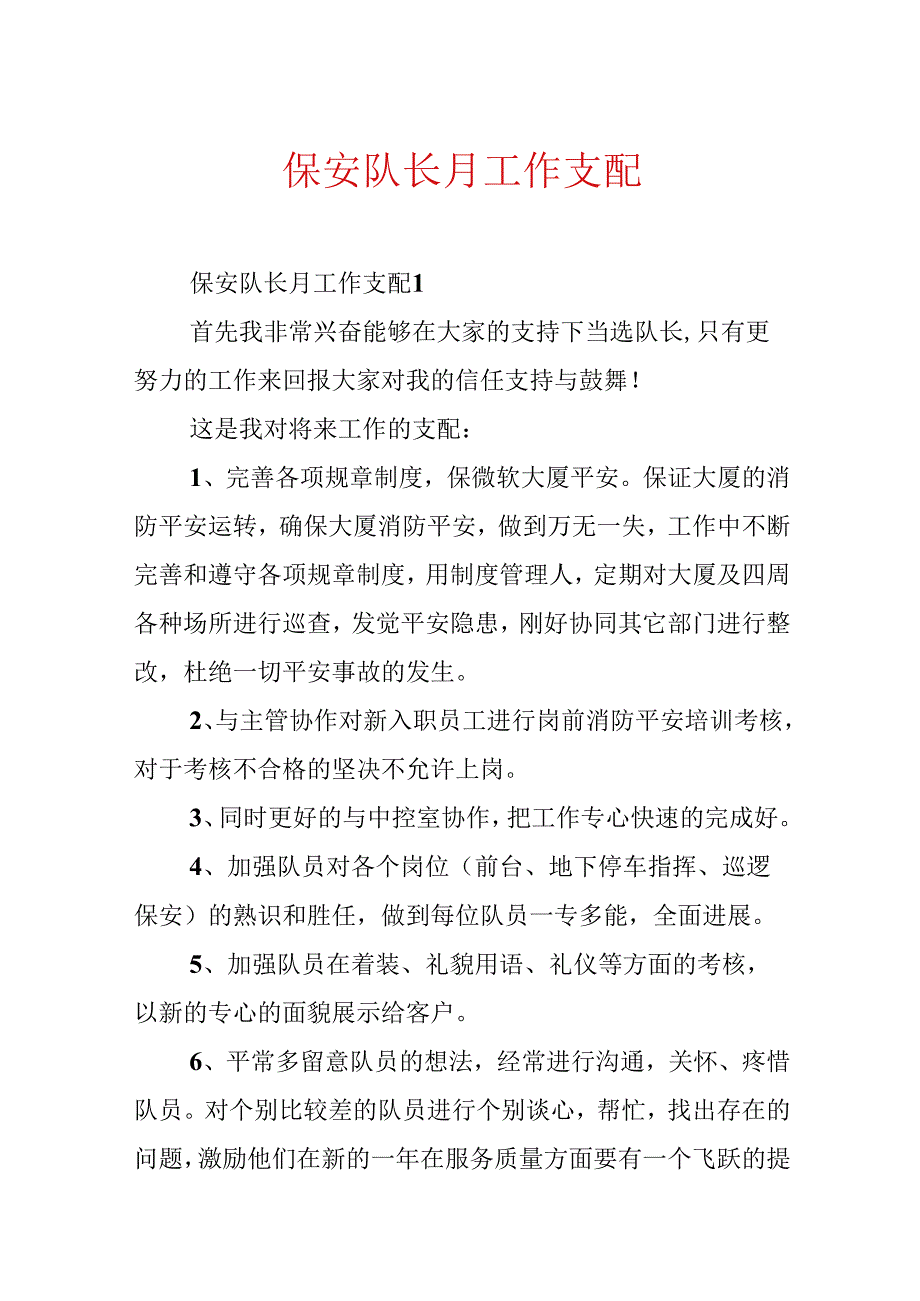 保安队长月工作支配

保安队长月工作支配1

首先我非常兴奋能够在大家的支持下当选队长，只有更努力的工作来回报大家对我的信任支持与鼓舞！

这是我对将来工作的支配：

1、完善各项规章制度，保微软大厦平安。保证大厦的消防平安运转，确保大厦消防平安，做到万无一失，工作中不断完善和遵守各项规章制度，用制度管理人，定期对大厦及四周各种场所进行巡查，发觉平安隐患，刚好协同其它部门进行整改，杜绝一切平安事故的发生。

2、与主管协作对新入职员工进行岗前消防平安培训考核，对于考核不合格的坚决不允许上岗。

3、同时更好的与中控室协作，把工作专心快速的完成好。

4、加强队员对各个岗位（前台、地下停车指挥、巡逻保安）的熟识和胜任，做到每位队员一专多能，全面进展。

5、加强队员在着装、礼貌用语、礼仪等方面的考核，以新的专心的面貌展示给客户。

6、平常多留意队员的想法，经常进行沟通，关怀、疼惜队员。对个别比较差的队员进行个别谈心，帮忙，找出存在的问题，激励他们在新的一年在服务质量方面要有一个飞跃的提